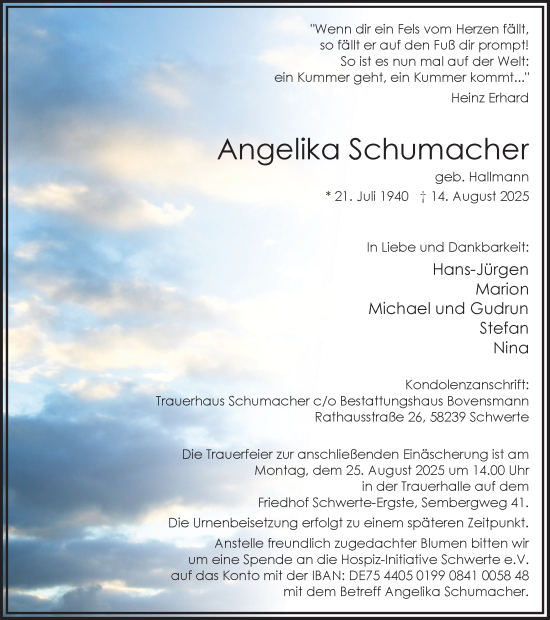 "Wenn dir ein Fels vom Herzen fällt,
so fällt er auf den Fuß dir prompt!
So ist es nun mal auf der Welt:
ein Kummer geht, ein Kummer kommt..."
Heinz Erhard

Angelika Schumacher
geb. Hallmann
* 21. Juli 1940 † 14. August 2025

In Liebe und Dankbarkeit:
Hans-Jürgen
Marion
Michael und Gudrun
Stefan
Nina

Kondolenzanschrift:
Trauerhaus Schumacher c/o Bestattungshaus Bovensmann
Rathausstraße 26, 58239 Schwerte

Die Trauerfeier zur anschließenden Einäscherung ist am Montag, dem 25. August 2025 um 14.00 Uhr in der Trauerhalle auf dem Friedhof Schwerte-Ergste, Sembergweg 41.
Die Urnenbeisetzung erfolgt zu einem späteren Zeitpunkt.
Anstelle freundlich zugedachter Blumen bitten wir um eine Spende an die Hospiz-Initiative Schwerte e.V. auf das Konto mit der IBAN: DE75 4405 0199 0841 0058 48 mit dem Betreff Angelika Schumacher.